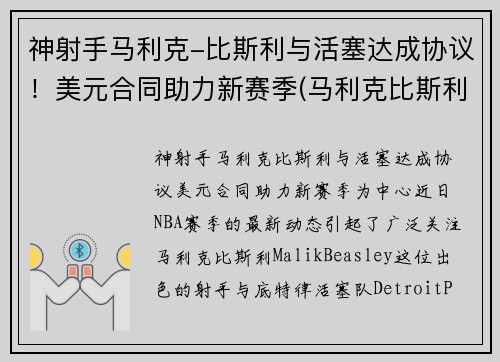 神射手马利克-比斯利与活塞达成协议！美元合同助力新赛季(马利克比斯利

神射手马利克比斯利与活塞达成协议美元合同助力新赛季为中心近日NBA赛季的最新动态引起了广泛关注马利克比斯利MalikBeasley这位出色的射手与底特律活塞队DetroitP